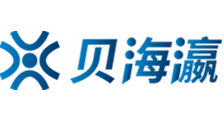 贝海瀛